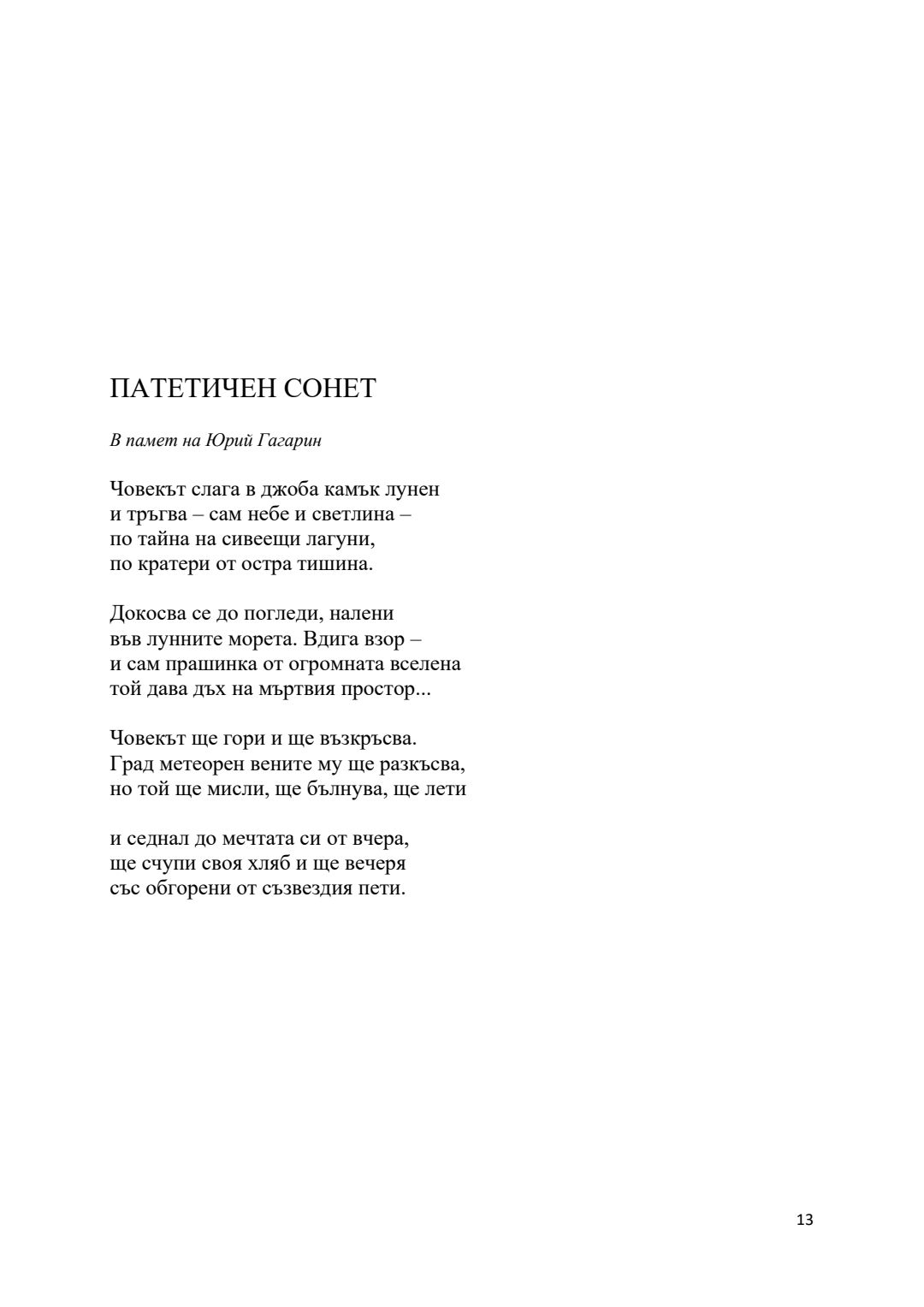 ПАТЕТИЧЕН СОНЕТ

В памет на Юрий Гагарин

Човекът слага в джоба камък лунен
и тръгва – сам небе и светлина –
по тайна на сивеещи лагуни,
по кратери от остра тишина.

Докосва се до погледи, налени
във лунните морета. Вдига взор –
и сам прашинка от огромната вселена
той дава дъх на мъртвия простор...

Човекът ще гори и ще възкръсва.
Град метеорен вените му ще разкъсва,
но той ще мисли, ще бълнува, ще лети

и седнал до мечтата си от вчера,
ще счупи своя хляб и ще вечеря
със обгорени от съзвездия пети.

13